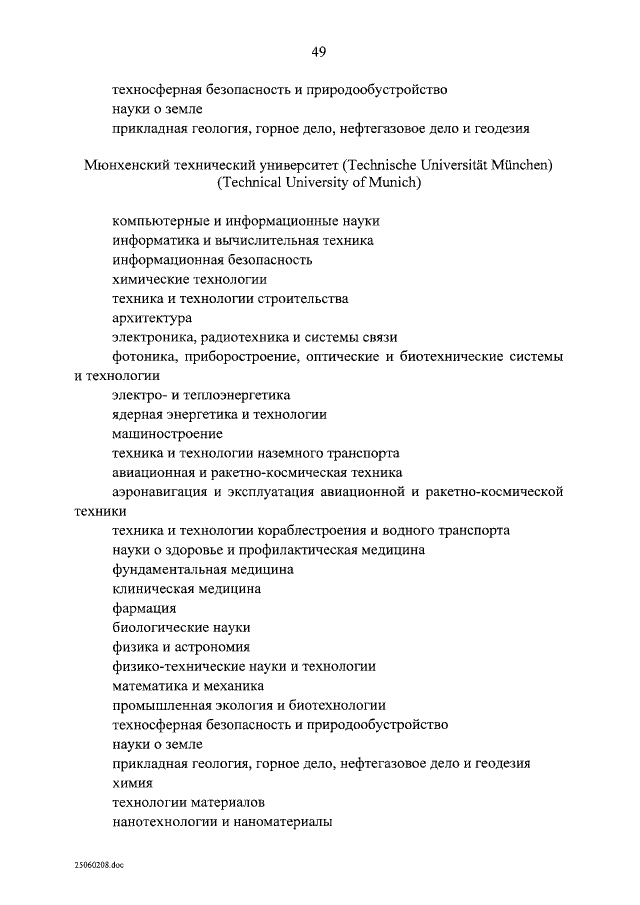 49

техносферная безопасность и природообустройство
науки о земле
прикладная геология, горное дело, нефтегазовое дело и геодезия

Мюнхенский технический университет (Technische Universität München)
(Technical University of Munich)

компьютерные и информационные науки
информатика и вычислительная техника
информационная безопасность
химические технологии
техника и технологии строительства
архитектура
электроника, радиотехника и системы связи
фотоника, приборостроение, оптические и биотехнические системы и технологии
электро- и теплоэнергетика
ядерная энергетика и технологии
машиностроение
техника и технологии наземного транспорта
авиационная и ракетно-космическая техника
аэронавигация и эксплуатация авиационной и ракетно-космической техники
техника и технологии кораблестроения и водного транспорта
науки о здоровье и профилактическая медицина
фундаментальная медицина
клиническая медицина
фармация
биологические науки
физика и астрономия
физико-технические науки и технологии
математика и механика
промышленная экология и биотехнологии
техносферная безопасность и природообустройство
науки о земле
прикладная геология, горное дело, нефтегазовое дело и геодезия
химия
технологии материалов
нанотехнологии и наноматериалы

25060208.doc